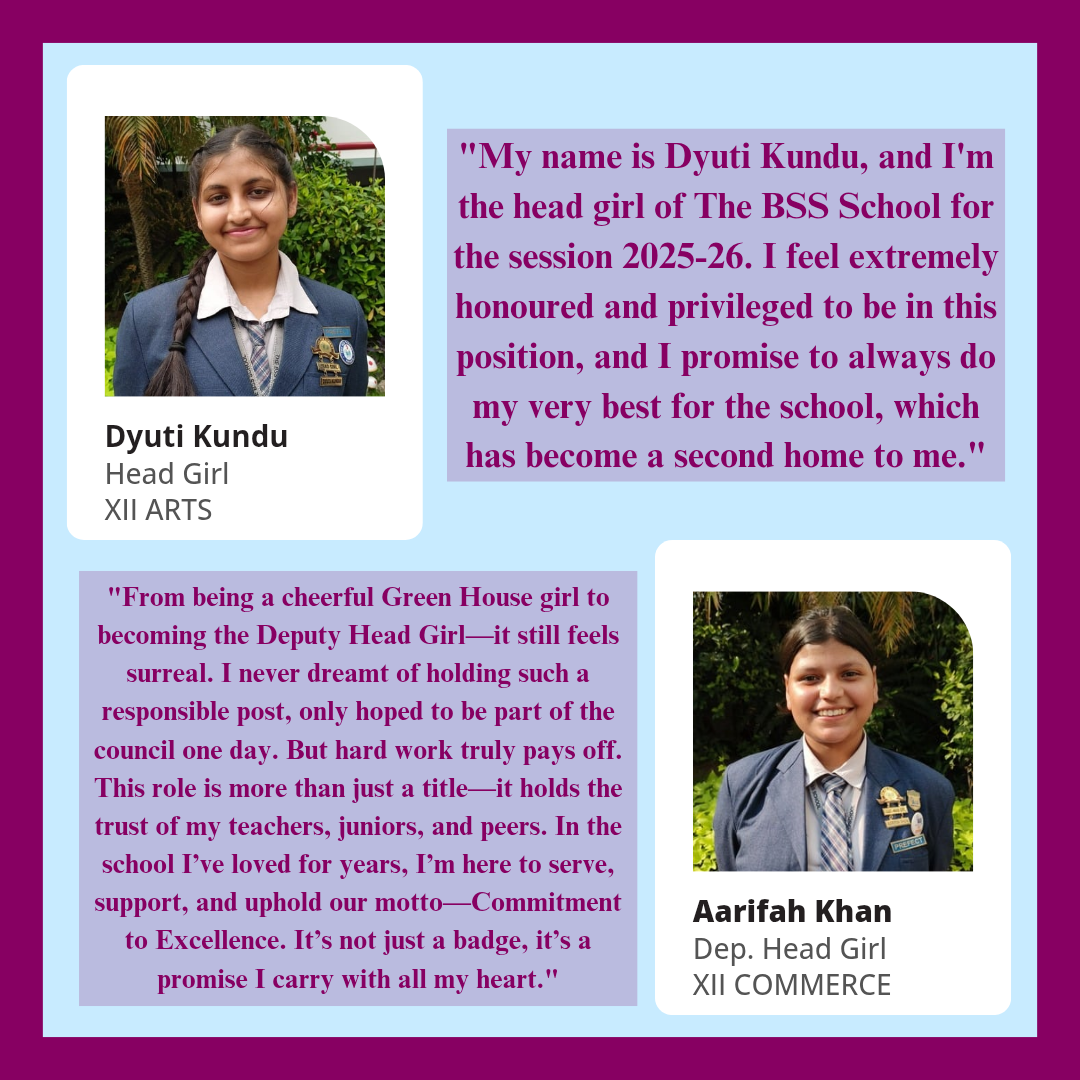 Dyuti Kundu
Head Girl
XII ARTS

"My name is Dyuti Kundu, and I'm the head girl of The BSS School for the session 2025-26. I feel extremely honoured and privileged to be in this position, and I promise to always do my very best for the school, which has become a second home to me."

"From being a cheerful Green House girl to becoming the Deputy Head Girl—it still feels surreal. I never dreamt of holding such a responsible post, only hoped to be part of the council one day. But hard work truly pays off. This role is more than just a title—it holds the trust of my teachers, juniors, and peers. In the school I've loved for years, I'm here to serve, support, and uphold our motto—Commitment to Excellence. It's not just a badge, it's a promise I carry with all my heart."

PREFECT

Aarifah Khan
Dep. Head Girl
XII COMMERCE